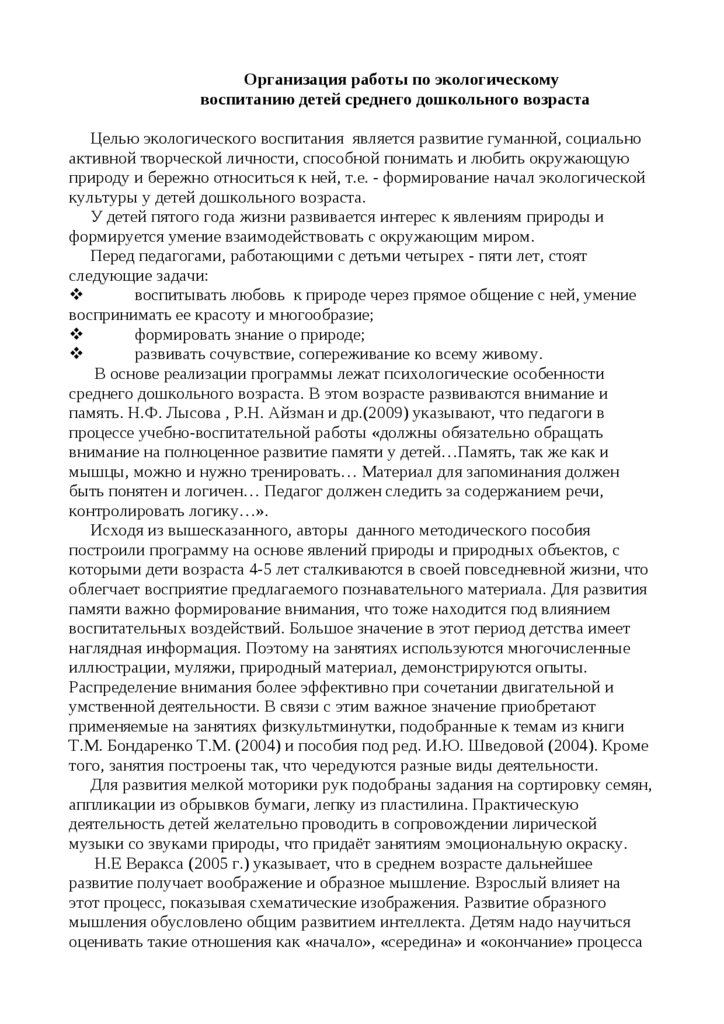 Организация работы по экологическому воспитанию детей среднего дошкольного возраста

Целью экологического воспитания является развитие гуманной, социально активной творческой личности, способной понимать и любить окружающую природу и бережно относиться к ней, т.е. - формирование начал экологической культуры у детей дошкольного возраста.

У детей пятого года жизни развивается интерес к явлениям природы и формируется умение взаимодействовать с окружающим миром.

Перед педагогами, работающими с детьми четырех - пяти лет, стоят следующие задачи:
❖ воспитывать любовь к природе через прямое общение с ней, умение воспринимать ее красоту и многообразие;
❖ формировать знание о природе;
❖ развивать сочувствие, сопереживание ко всему живому.

В основе реализации программы лежат психологические особенности среднего дошкольного возраста. В этом возрасте развиваются внимание и память. Н.Ф. Лысова , Р.Н. Айзман и др.(2009) указывают, что педагоги в процессе учебно-воспитательной работы «должны обязательно обращать внимание на полноценное развитие памяти у детей…Память, так же как и мышцы, можно и нужно тренировать… Материал для запоминания должен быть понятен и логичен… Педагог должен следить за содержанием речи, контролировать логику…».

Исходя из вышесказанного, авторы данного методического пособия построили программу на основе явлений природы и природных объектов, с которыми дети возраста 4-5 лет сталкиваются в своей повседневной жизни, что облегчает восприятие предлагаемого познавательного материала. Для развития памяти важно формирование внимания, что тоже находится под влиянием воспитательных воздействий. Большое значение в этот период детства имеет наглядная информация. Поэтому на занятиях используются многочисленные иллюстрации, муляжи, природный материал, демонстрируются опыты. Распределение внимания более эффективно при сочетании двигательной и умственной деятельности. В связи с этим важное значение приобретают применяемые на занятиях физкультминутки, подобранные к темам из книги Т.М. Бондаренко Т.М. (2004) и пособия под ред. И.Ю. Шведовой (2004). Кроме того, занятия построены так, что чередуются разные виды деятельности.

Для развития мелкой моторики рук подобраны задания на сортировку семян, аппликации из обрывков бумаги, лепку из пластилина. Практическую деятельность детей желательно проводить в сопровождении лирической музыки со звуками природы, что придаёт занятиям эмоциональную окраску.

Н.Е Веракса (2005 г.) указывает, что в среднем возрасте дальнейшее развитие получает воображение и образное мышление. Взрослый влияет на этот процесс, показывая схематические изображения. Развитие образного мышления обусловлено общим развитием интеллекта. Детям надо научиться оценивать такие отношения как «начало», «середина» и «окончание» процесса